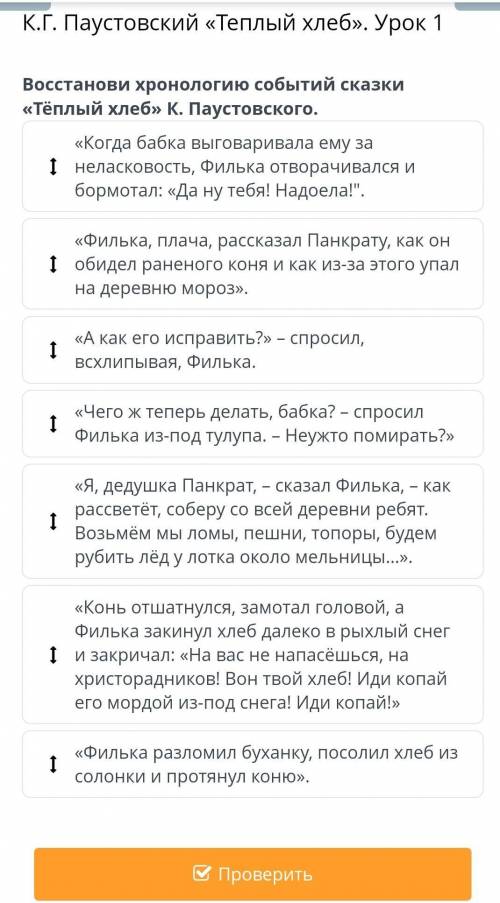 К.Г. Паустовский «Теплый хлеб». Урок 1

Восстанови хронологию событий сказки «Тёплый хлеб» К. Паустовского.

«Когда бабка выговаривала ему за неласковость, Филька отворачивался и бормотал: «Да ну тебя! Надоела!".

«Филька, плача, рассказал Панкрату, как он обидел раненого коня и как из-за этого упал на деревню мороз».

«А как его исправить?» – спросил, всхлипывая, Филька.

«Чего ж теперь делать, бабка? – спросил Филька из-под тулупа. – Неужто помирать?»

«Я, дедушка Панкрат, – сказал Филька, – как рассветёт, соберу со всей деревни ребят. Возьмём мы ломы, пешни, топоры, будем рубить лёд у лотка около мельницы...».

«Конь отшатнулся, замотал головой, а Филька закинул хлеб далеко в рыхлый снег и закричал: «На вас не напасёшься, на христорадников! Вон твой хлеб! Иди копай его мордой из-под снега! Иди копай!»

«Филька разломил буханку, посолил хлеб из солонки и протянул коню».

Проверить